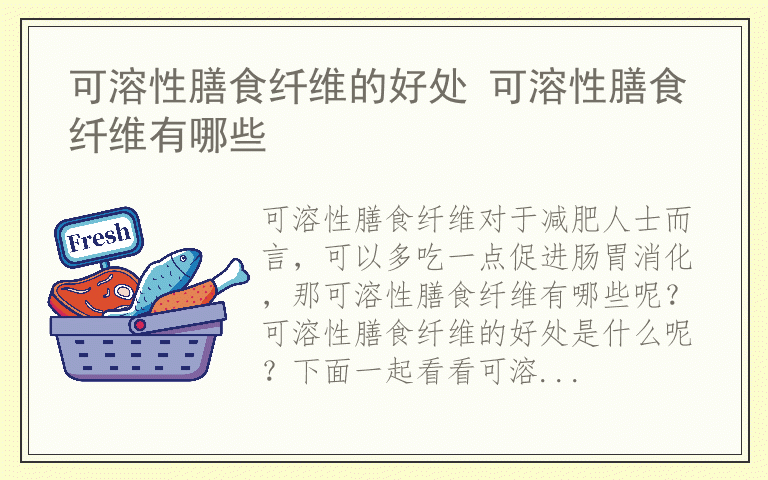 可溶性膳食纤维的好处 可溶性膳食纤维有哪些

Fresh

可溶性膳食纤维对于减肥人士而言，可以多吃一点促进肠胃消化，那可溶性膳食纤维有哪些呢？可溶性膳食纤维的好处是什么呢？下面一起看看可溶...